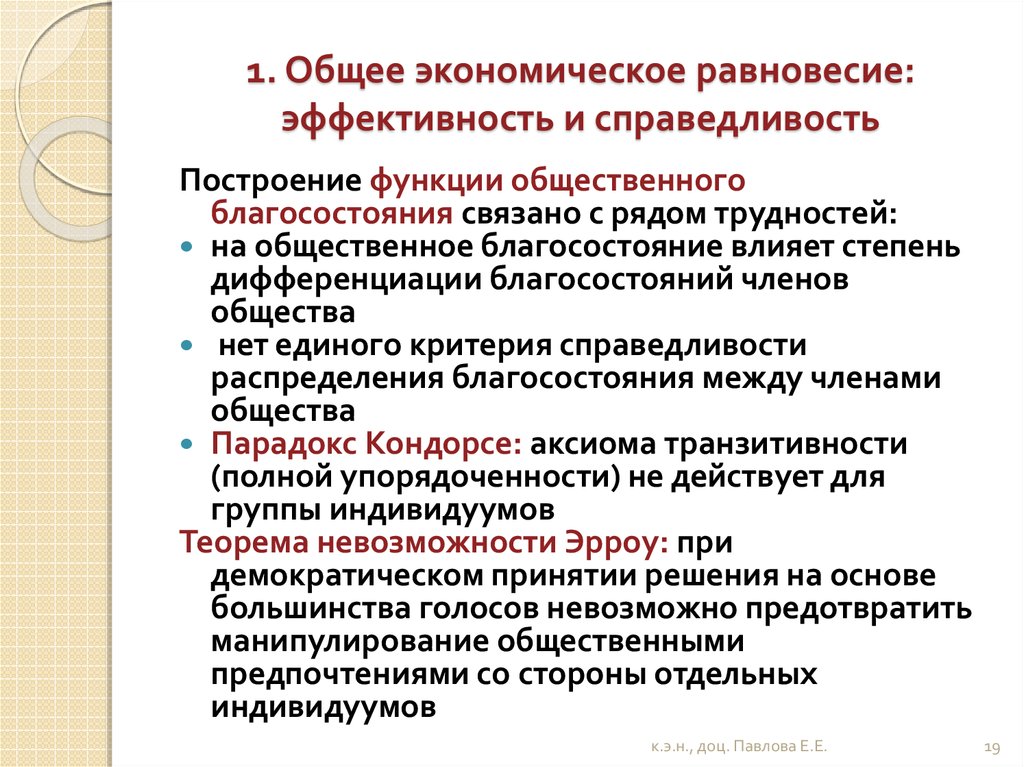 1. Общее экономическое равновесие: эффективность и справедливость

Построение функции общественного благосостояния связано с рядом трудностей:

- на общественное благосостояние влияет степень дифференциации благосостояний членов общества
- нет единого критерия справедливости распределения благосостояния между членами общества
- Парадокс Кондорсе: аксиома транзитивности (полной упорядоченности) не действует для группы индивидуумов

Теорема невозможности Эрроу: при демократическом принятии решения на основе большинства голосов невозможно предотвратить манипулирование общественными предпочтениями со стороны отдельных индивидуумов

к.э.н., доц. Павлова Е.Е.

19